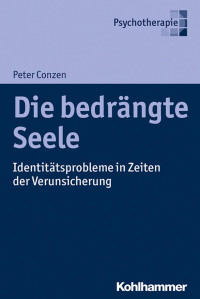 Psychotherapie

Peter Conzen

Die bedrängte Seele

Identitätsprobleme in Zeiten der Verunsicherung

Kohlhammer